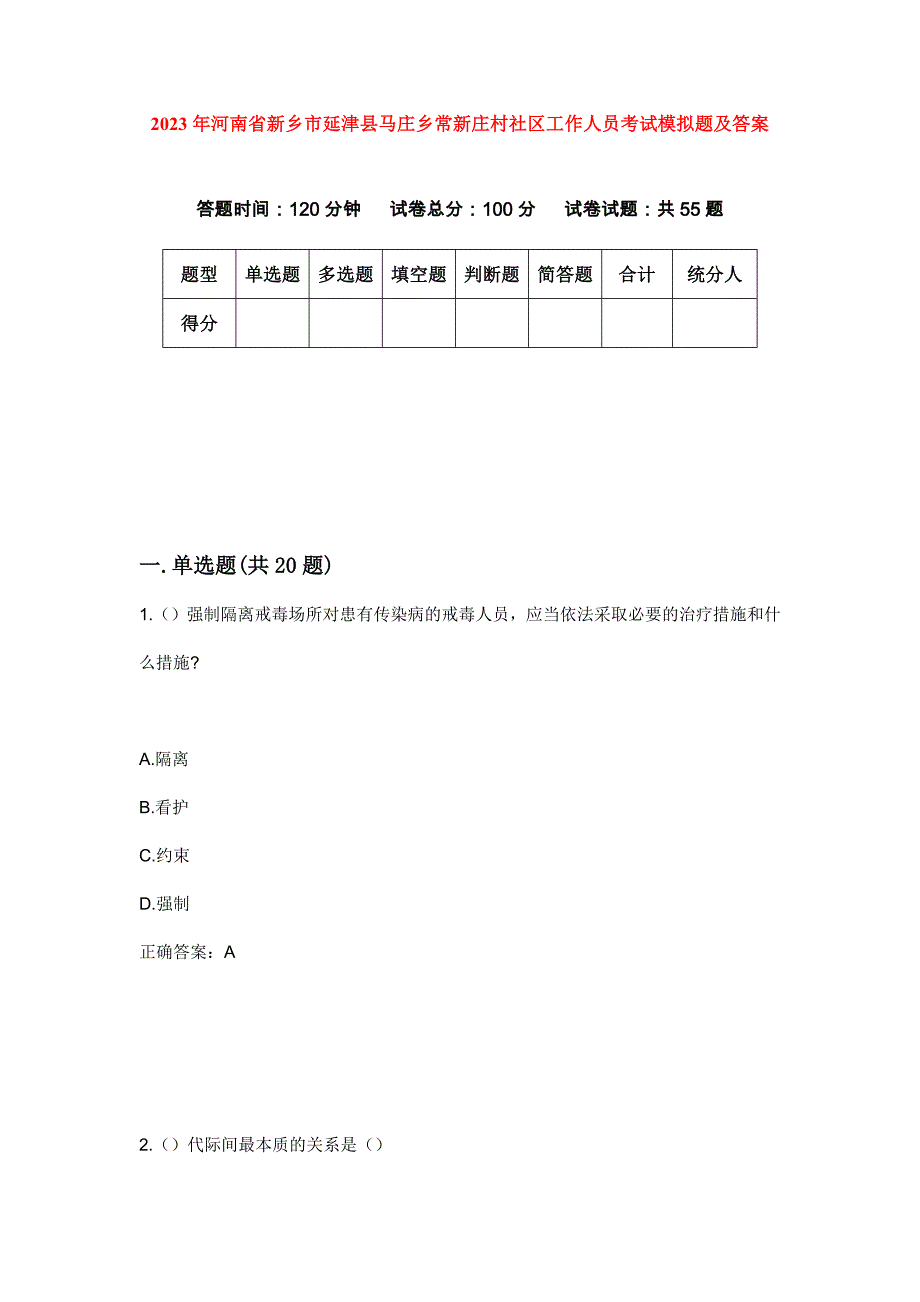 2023年河南省新乡市延津县马庄乡常新庄村社区工作人员考试模拟题及答案

答题时间：120分钟　试卷总分：100分　试卷试题：共55题

| 题型 | 单选题 | 多选题 | 填空题 | 判断题 | 简答题 | 合计 | 统分人 |
|---|---|---|---|---|---|---|---|
| 得分 | | | | | | | |

一.单选题(共20题)

1.()强制隔离戒毒场所对患有传染病的戒毒人员，应当依法采取必要的治疗措施和什么措施?

A.隔离

B.看护

C.约束

D.强制

正确答案：A

2.()代际间最本质的关系是()